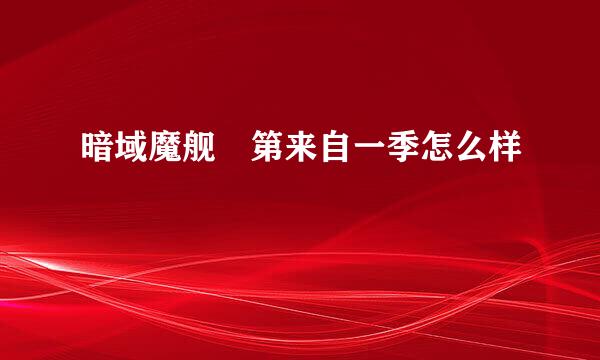 暗域魔舰　第来自一季怎么样